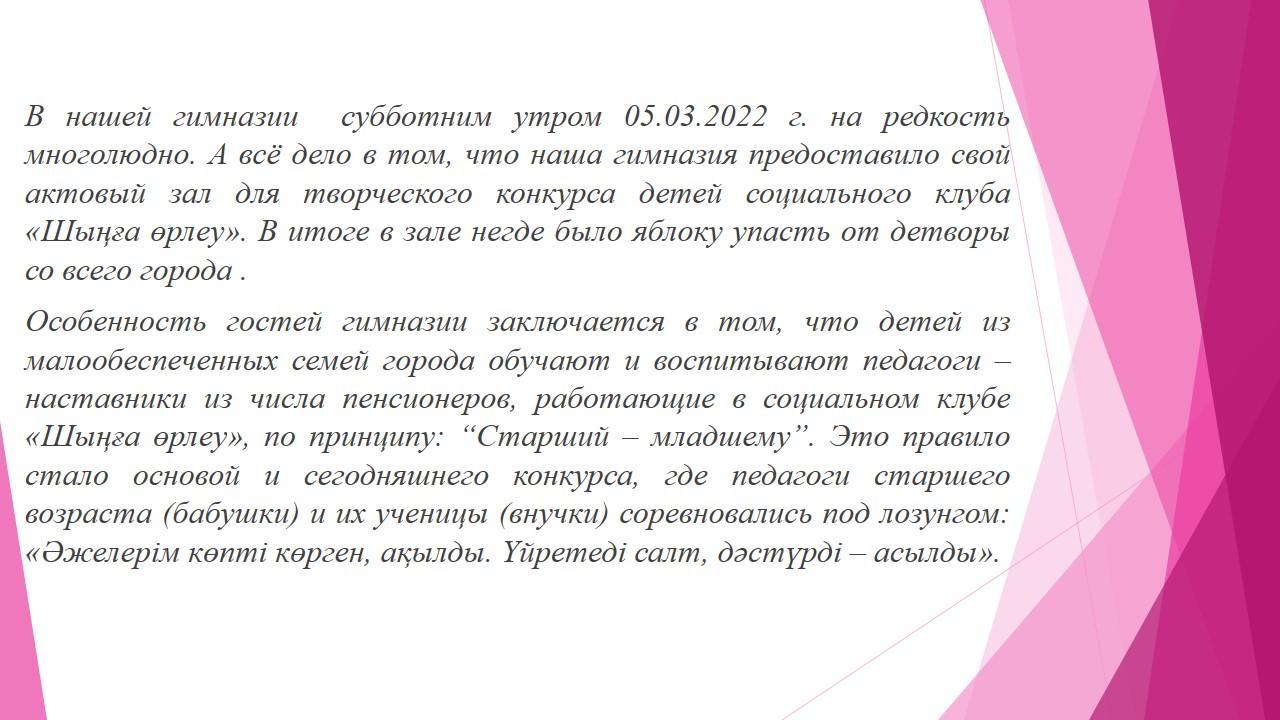 В нашей гимназии  субботним утром 05.03.2022 г. на редкость многолюдно. А всё дело в том, что наша гимназия предоставило свой актовый зал для творческого конкурса детей социального клуба «Шыңға өрлеу». В итоге в зале негде было яблоку упасть от детворы со всего города .

Особенность гостей гимназии заключается в том, что детей из малообеспеченных семей города обучают и воспитывают педагоги – наставники из числа пенсионеров, работающие в социальном клубе «Шыңға өрлеу», по принципу: “Старший – младшему”. Это правило стало основой и сегодняшнего конкурса, где педагоги старшего возраста (бабушки) и их ученицы (внучки) соревновались под лозунгом: «Әжелерім көпті көрген, ақылды. Үйретеді салт, дәстүрді – асылды».